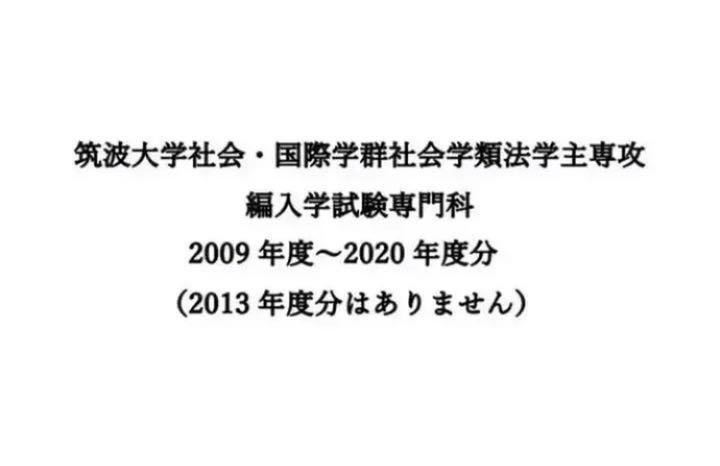 筑波大学社会・国際学群社会学類法学主専攻
編入学試験専門科
2009 年度～2020 年度分
（2013 年度分はありません）